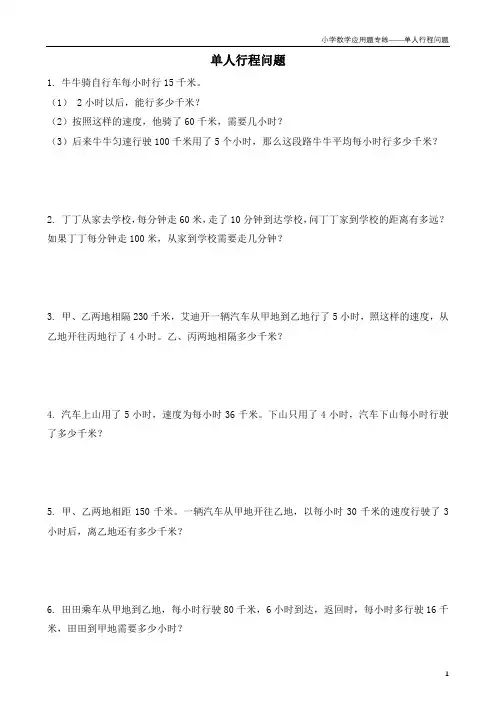 小学数学应用题专练——单人行程问题

单人行程问题

1. 牛牛骑自行车每小时行 15 千米。

（1） 2 小时以后，能行多少千米？

（2）按照这样的速度，他骑了 60 千米，需要几小时？

（3）后来牛牛匀速行驶 100 千米用了 5 个小时，那么这段路牛牛平均每小时行多少千米？

2. 丁丁从家去学校，每分钟走 60 米，走了 10 分钟到达学校，问丁丁家到学校的距离有多远？如果丁丁每分钟走 100 米，从家到学校需要走几分钟？

3. 甲、乙两地相隔 230 千米，艾迪开一辆汽车从甲地到乙地行了 5 小时，照这样的速度，从乙地开往丙地行了 4 小时。乙、丙两地相隔多少千米？

4. 汽车上山用了 5 小时，速度为每小时 36 千米。下山只用了 4 小时，汽车下山每小时行驶了多少千米？

5. 甲、乙两地相距 150 千米。一辆汽车从甲地开往乙地，以每小时 30 千米的速度行驶了 3 小时后，离乙地还有多少千米？

6. 田田乘车从甲地到乙地，每小时行驶 80 千米，6 小时到达，返回时，每小时多行驶 16 千米，田田到甲地需要多少小时？

1